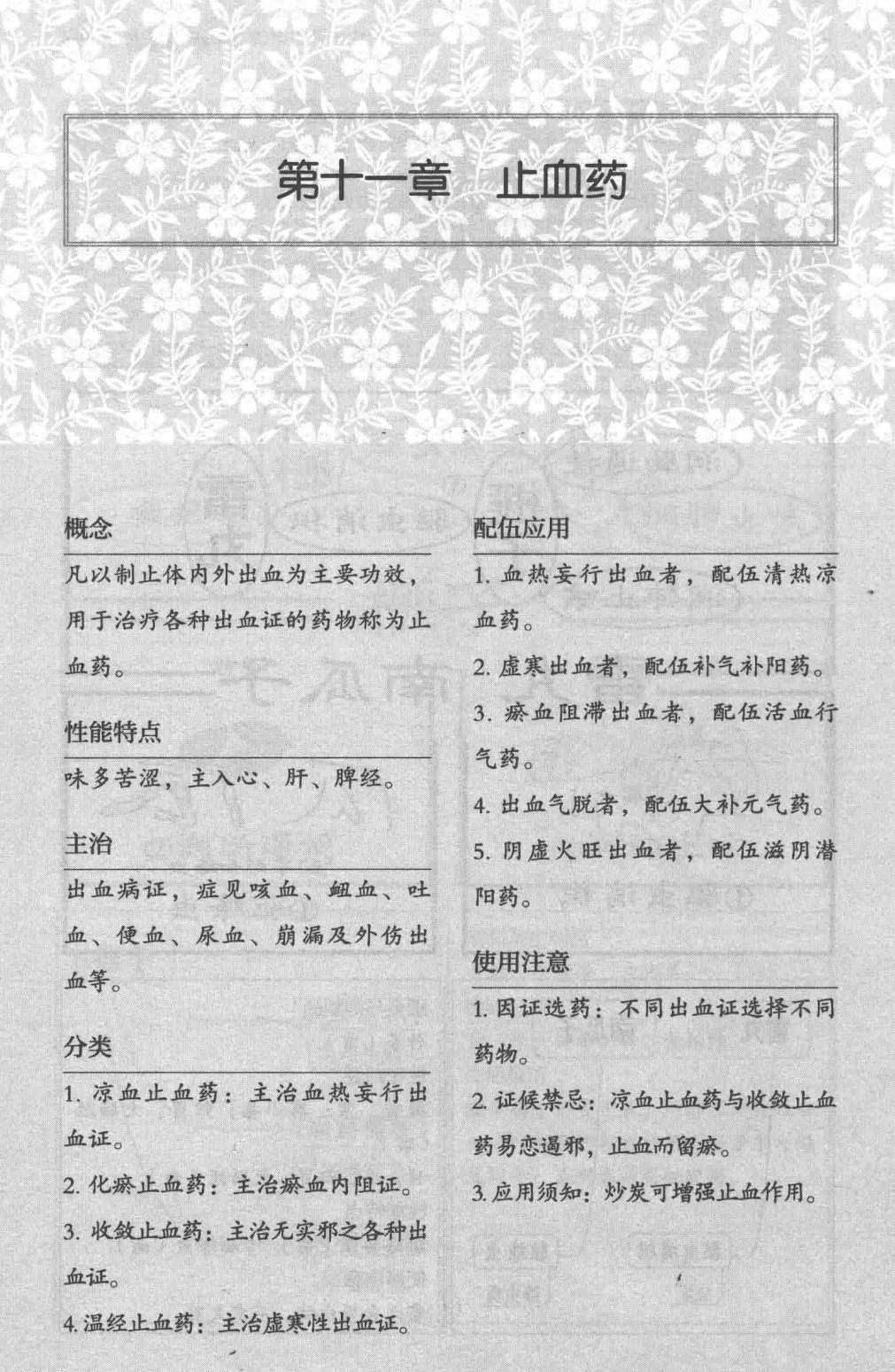 第十一章　止血药

概念

凡以制止体内外出血为主要功效，用于治疗各种出血证的药物称为止血药。

性能特点

味多苦涩，主入心、肝、脾经。

主治

出血病证，症见咳血、衄血、吐血、便血、尿血、崩漏及外伤出血等。

分类

1. 凉血止血药：主治血热妄行出血证。

2. 化瘀止血药：主治瘀血内阻证。

3. 收敛止血药：主治无实邪之各种出血证。

4. 温经止血药：主治虚寒性出血证。

配伍应用

1. 血热妄行出血者，配伍清热凉血药。

2. 虚寒出血者，配伍补气补阳药。

3. 瘀血阻滞出血者，配伍活血行气药。

4. 出血气脱者，配伍大补元气药。

5. 阴虚火旺出血者，配伍滋阴潜阳药。

使用注意

1. 因证选药：不同出血证选择不同药物。

2. 证候禁忌：凉血止血药与收敛止血药易恋遏邪，止血而留瘀。

3. 应用须知：炒炭可增强止血作用。